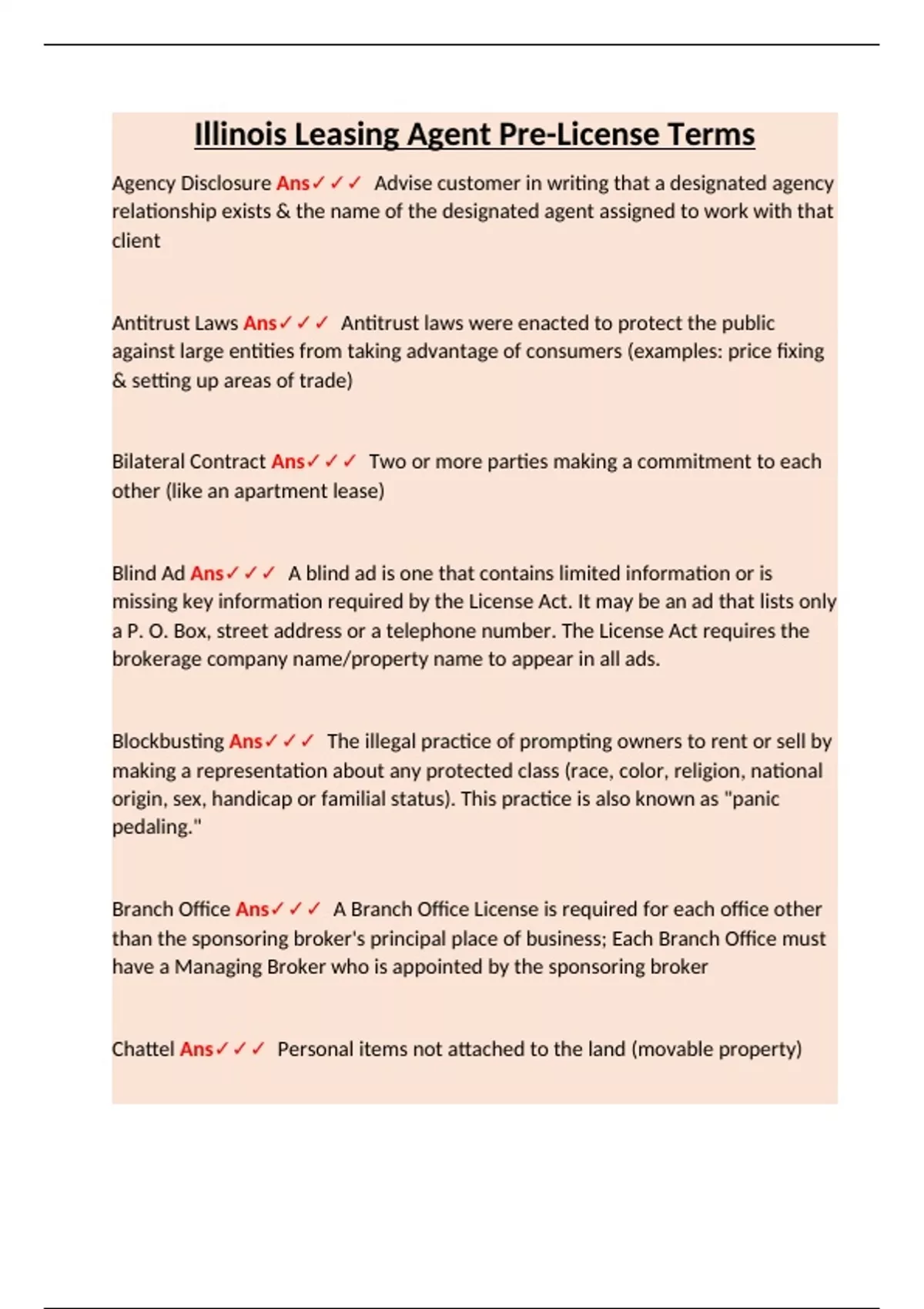 Illinois Leasing Agent Pre-License Terms

Agency Disclosure Ans✓✓✓ Advise customer in writing that a designated agency relationship exists & the name of the designated agent assigned to work with that client

Antitrust Laws Ans✓✓✓ Antitrust laws were enacted to protect the public against large entities from taking advantage of consumers (examples: price fixing & setting up areas of trade)

Bilateral Contract Ans✓✓✓ Two or more parties making a commitment to each other (like an apartment lease)

Blind Ad Ans✓✓✓ A blind ad is one that contains limited information or is missing key information required by the License Act. It may be an ad that lists only a P. O. Box, street address or a telephone number. The License Act requires the brokerage company name/property name to appear in all ads.

Blockbusting Ans✓✓✓ The illegal practice of prompting owners to rent or sell by making a representation about any protected class (race, color, religion, national origin, sex, handicap or familial status). This practice is also known as "panic pedaling."

Branch Office Ans✓✓✓ A Branch Office License is required for each office other than the sponsoring broker's principal place of business; Each Branch Office must have a Managing Broker who is appointed by the sponsoring broker

Chattel Ans✓✓✓ Personal items not attached to the land (movable property)